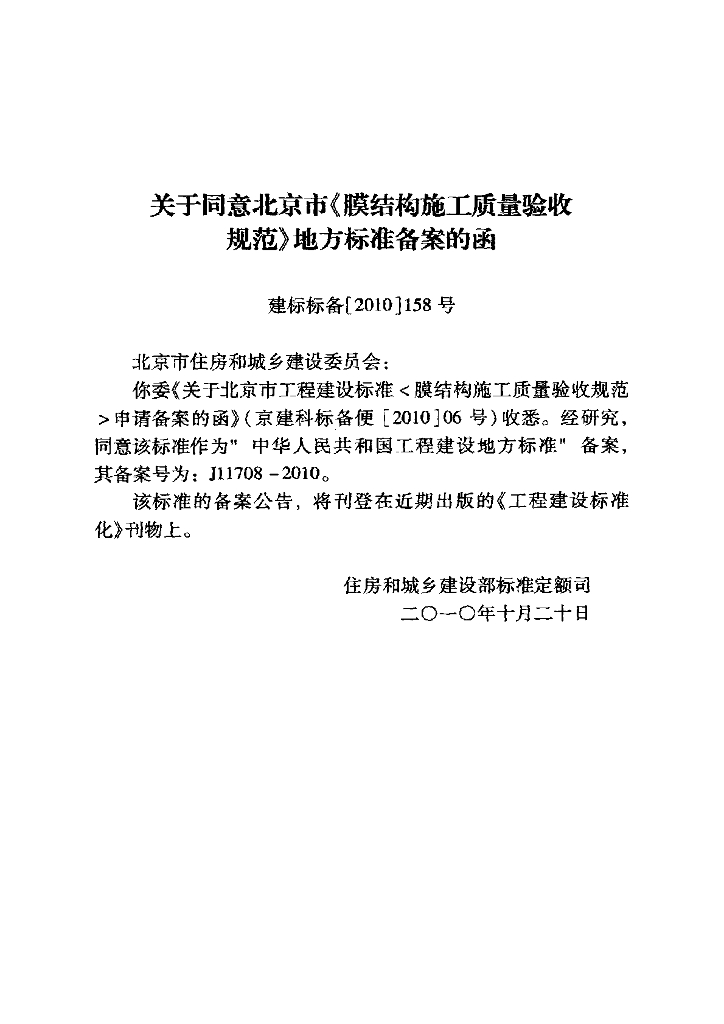 关于同意北京市《膜结构施工质量验收规范》地方标准备案的函

建标标备[2010]158号

北京市住房和城乡建设委员会：

你委《关于北京市工程建设标准<膜结构施工质量验收规范>申请备案的函》(京建科标备便[2010]06号)收悉。经研究，同意该标准作为"中华人民共和国工程建设地方标准"备案，其备案号为：J11708－2010。

该标准的备案公告，将刊登在近期出版的《工程建设标准化》刊物上。

住房和城乡建设部标准定额司
二〇一〇年十月二十日